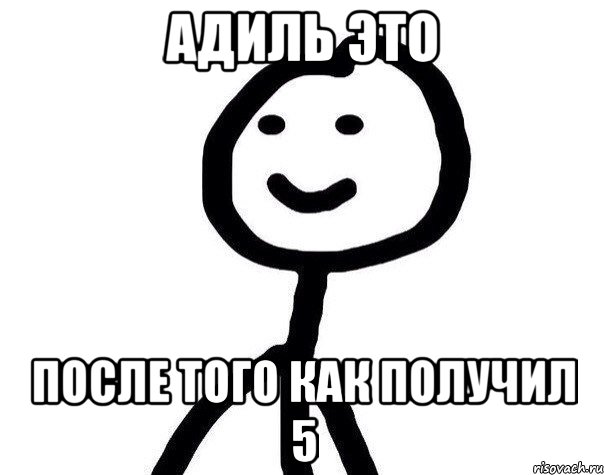 АДИЛЬ ЭТО

ПОСЛЕ ТОГО КАК ПОЛУЧИЛ 5

risovach.ru